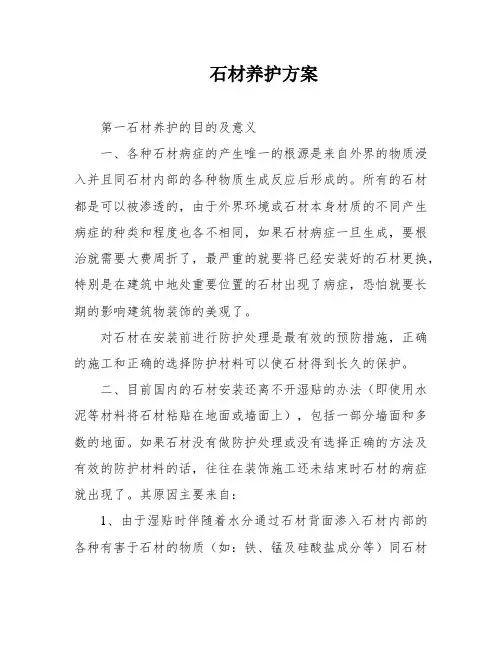 石材养护方案

第一石材养护的目的及意义

一、各种石材病症的产生唯一的根源是来自外界的物质浸入并且同石材内部的各种物质生成反应后形成的。所有的石材都是可以被渗透的，由于外界环境或石材本身材质的不同产生病症的种类和程度也各不相同，如果石材病症一旦生成，要根治就需要大费周折了，最严重的就要将已经安装好的石材更换，特别是在建筑中地处重要位置的石材出现了病症，恐怕就要长期的影响建筑物装饰的美观了。

对石材在安装前进行防护处理是最有效的预防措施，正确的施工和正确的选择防护材料可以使石材得到长久的保护。

二、目前国内的石材安装还离不开湿贴的办法（即使用水泥等材料将石材粘贴在地面或墙面上），包括一部分墙面和多数的地面。如果石材没有做防护处理或没有选择正确的方法及有效的防护材料的话，往往在装饰施工还未结束时石材的病症就出现了。其原因主要来自：

1、由于湿贴时伴随着水分通过石材背面渗入石材内部的各种有害于石材的物质（如：铁、锰及硅酸盐成分等）同石材